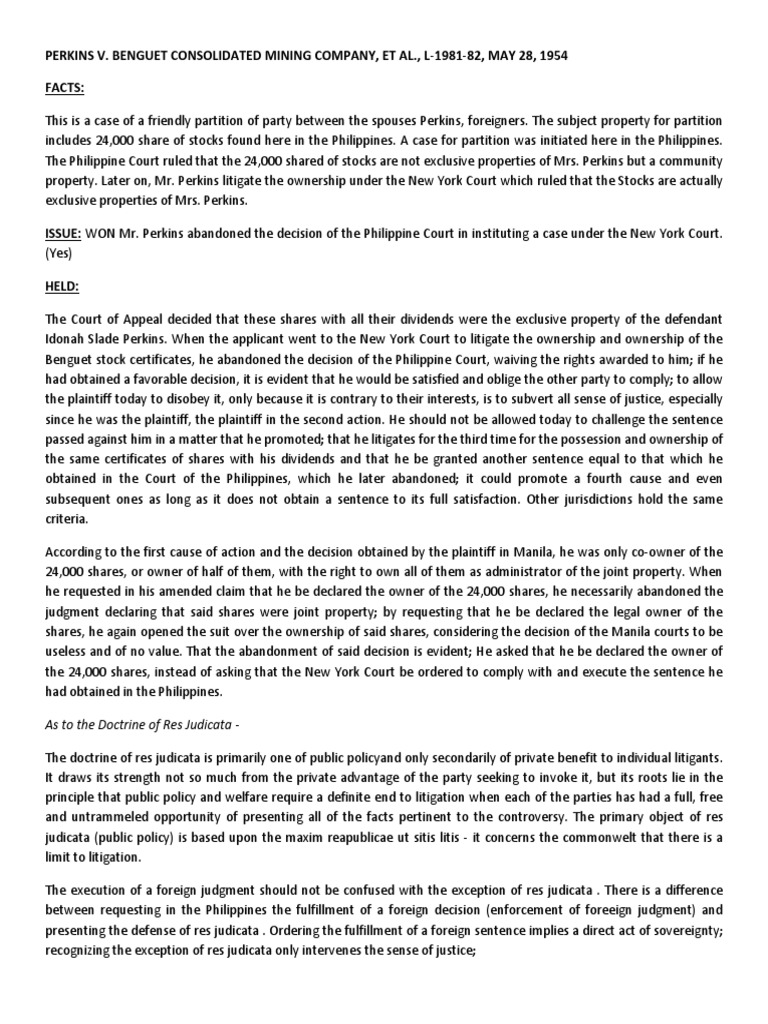 PERKINS V. BENGUET CONSOLIDATED MINING COMPANY, ET AL., L-1981-82, MAY 28, 1954

FACTS:

This is a case of a friendly partition of party between the spouses Perkins, foreigners. The subject property for partition includes 24,000 share of stocks found here in the Philippines. A case for partition was initiated here in the Philippines. The Philippine Court ruled that the 24,000 shared of stocks are not exclusive properties of Mrs. Perkins but a community property. Later on, Mr. Perkins litigate the ownership under the New York Court which ruled that the Stocks are actually exclusive properties of Mrs. Perkins.

ISSUE: WON Mr. Perkins abandoned the decision of the Philippine Court in instituting a case under the New York Court. (Yes)

HELD:

The Court of Appeal decided that these shares with all their dividends were the exclusive property of the defendant Idonah Slade Perkins. When the applicant went to the New York Court to litigate the ownership and ownership of the Benguet stock certificates, he abandoned the decision of the Philippine Court, waiving the rights awarded to him; if he had obtained a favorable decision, it is evident that he would be satisfied and oblige the other party to comply; to allow the plaintiff today to disobey it, only because it is contrary to their interests, is to subvert all sense of justice, especially since he was the plaintiff, the plaintiff in the second action. He should not be allowed today to challenge the sentence passed against him in a matter that he promoted; that he litigates for the third time for the possession and ownership of the same certificates of shares with his dividends and that he be granted another sentence equal to that which he obtained in the Court of the Philippines, which he later abandoned; it could promote a fourth cause and even subsequent ones as long as it does not obtain a sentence to its full satisfaction. Other jurisdictions hold the same criteria.

According to the first cause of action and the decision obtained by the plaintiff in Manila, he was only co-owner of the 24,000 shares, or owner of half of them, with the right to own all of them as administrator of the joint property. When he requested in his amended claim that he be declared the owner of the 24,000 shares, he necessarily abandoned the judgment declaring that said shares were joint property; by requesting that he be declared the legal owner of the shares, he again opened the suit over the ownership of said shares, considering the decision of the Manila courts to be useless and of no value. That the abandonment of said decision is evident; He asked that he be declared the owner of the 24,000 shares, instead of asking that the New York Court be ordered to comply with and execute the sentence he had obtained in the Philippines.

As to the Doctrine of Res Judicata -

The doctrine of res judicata is primarily one of public policyand only secondarily of private benefit to individual litigants. It draws its strength not so much from the private advantage of the party seeking to invoke it, but its roots lie in the principle that public policy and welfare require a definite end to litigation when each of the parties has had a full, free and untrammeled opportunity of presenting all of the facts pertinent to the controversy. The primary object of res judicata (public policy) is based upon the maxim reapublicae ut sitis litis - it concerns the commonwelt that there is a limit to litigation.

The execution of a foreign judgment should not be confused with the exception of res judicata . There is a difference between requesting in the Philippines the fulfillment of a foreign decision (enforcement of foreeign judgment) and presenting the defense of res judicata . Ordering the fulfillment of a foreign sentence implies a direct act of sovereignty; recognizing the exception of res judicata only intervenes the sense of justice;